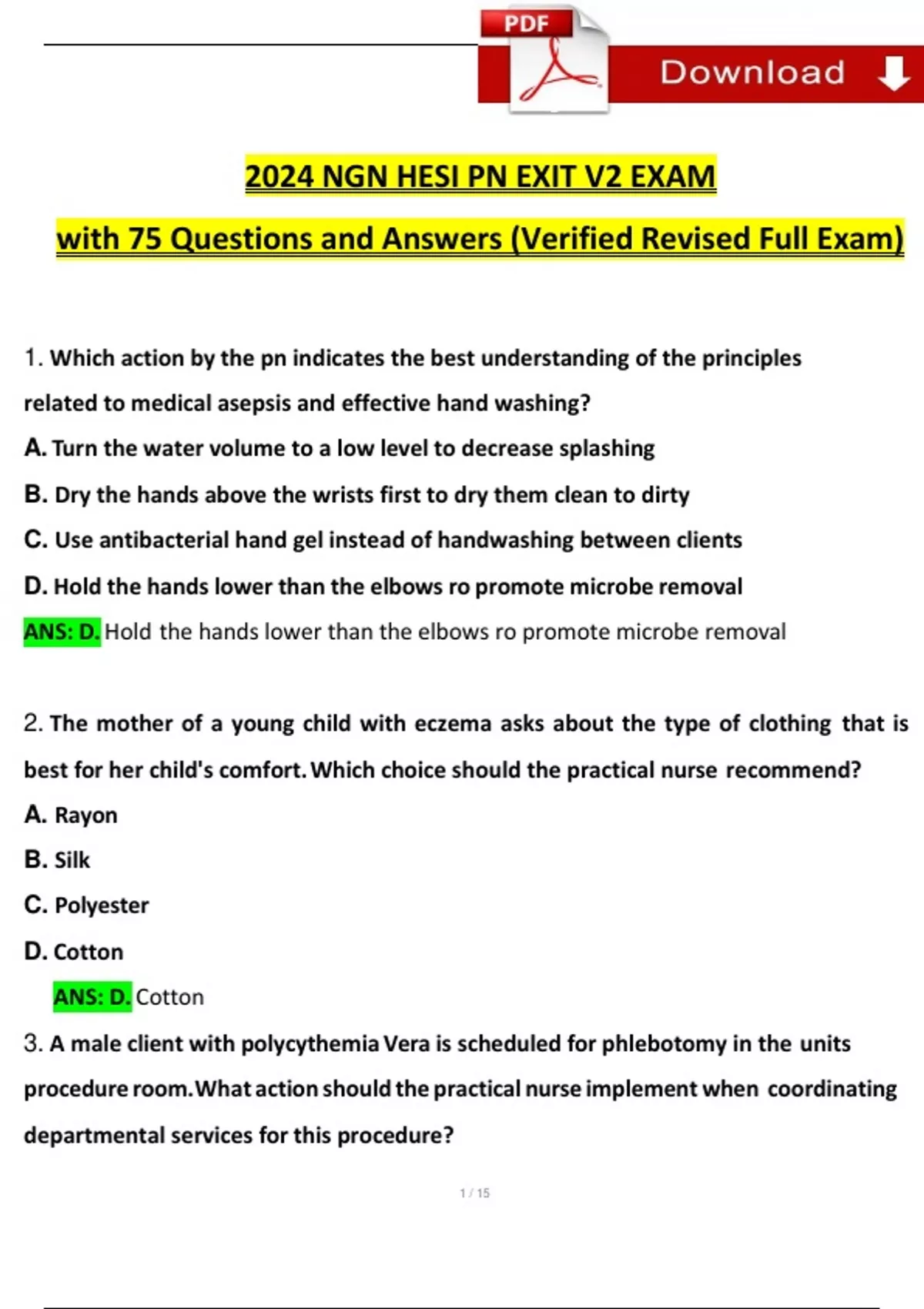 PDF

Download

2024 NGN HESI PN EXIT V2 EXAM

with 75 Questions and Answers (Verified Revised Full Exam)

1. Which action by the pn indicates the best understanding of the principles related to medical asepsis and effective hand washing?

A. Turn the water volume to a low level to decrease splashing

B. Dry the hands above the wrists first to dry them clean to dirty

C. Use antibacterial hand gel instead of handwashing between clients

D. Hold the hands lower than the elbows ro promote microbe removal

ANS: D. Hold the hands lower than the elbows ro promote microbe removal

2. The mother of a young child with eczema asks about the type of clothing that is best for her child's comfort. Which choice should the practical nurse recommend?

A. Rayon

B. Silk

C. Polyester

D. Cotton

ANS: D. Cotton

3. A male client with polycythemia Vera is scheduled for phlebotomy in the units procedure room. What action should the practical nurse implement when coordinating departmental services for this procedure?

1 / 15